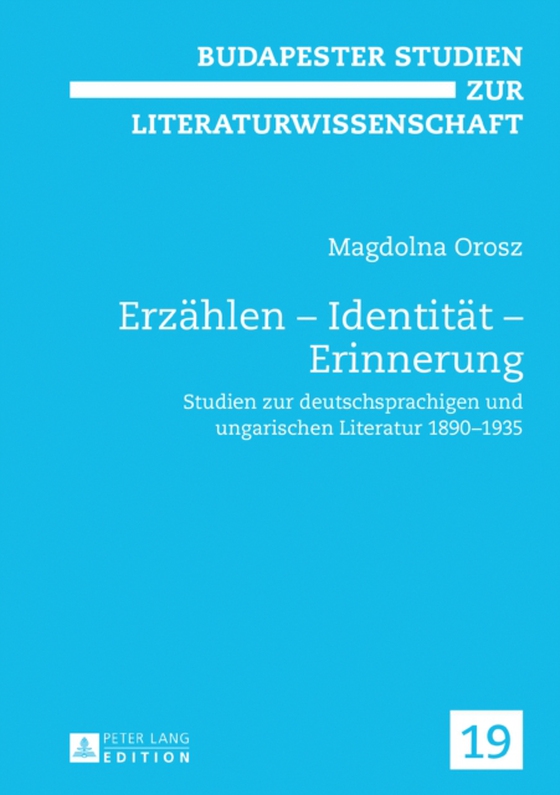 BUDAPESTER STUDIEN ZUR LITERATURWISSENSCHAFT

Magdolna Orosz

Erzählen – Identität – Erinnerung

Studien zur deutschsprachigen und ungarischen Literatur 1890–1935

PETER LANG EDITION

19